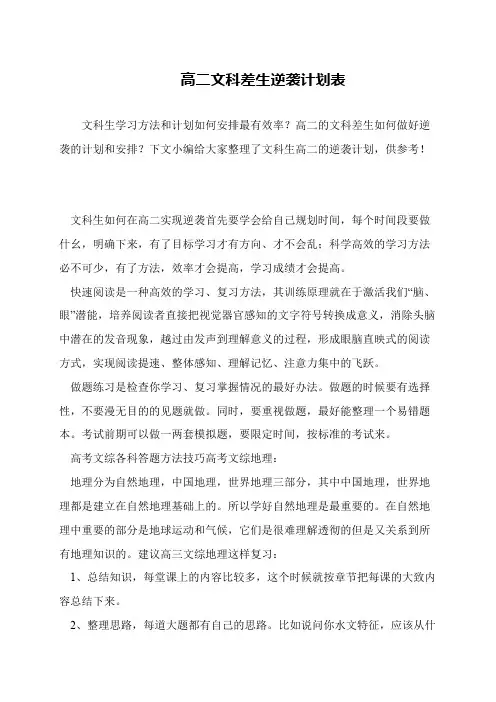 高二文科差生逆袭计划表

文科生学习方法和计划如何安排最有效率？高二的文科差生如何做好逆袭的计划和安排？下文小编给大家整理了文科生高二的逆袭计划，供参考！

文科生如何在高二实现逆袭首先要学会给自己规划时间，每个时间段要做什么，明确下来，有了目标学习才有方向、才不会乱；科学高效的学习方法必不可少，有了方法，效率才会提高，学习成绩才会提高。

快速阅读是一种高效的学习、复习方法，其训练原理就在于激活我们“脑、眼”潜能，培养阅读者直接把视觉器官感知的文字符号转换成意义，消除头脑中潜在的发音现象，越过由发声到理解意义的过程，形成眼脑直映式的阅读方式，实现阅读提速、整体感知、理解记忆、注意力集中的飞跃。

做题练习是检查你学习、复习掌握情况的最好办法。做题的时候要有选择性，不要漫无目的的见题就做。同时，要重视做题，最好能整理一个易错题本。考试前期可以做一两套模拟题，要限定时间，按标准的考试来。

高考文综各科答题方法技巧高考文综地理：

地理分为自然地理，中国地理，世界地理三部分，其中中国地理，世界地理都是建立在自然地理基础上的。所以学好自然地理是最重要的。在自然地理中重要的部分是地球运动和气候，它们是很难理解透彻的但是又关系到所有地理知识的。建议高三文综地理这样复习：

1、总结知识，每堂课上的内容比较多，这个时候就按章节把每课的大致内容总结下来。

2、整理思路，每道大题都有自己的思路。比如说问你水文特征，应该从什